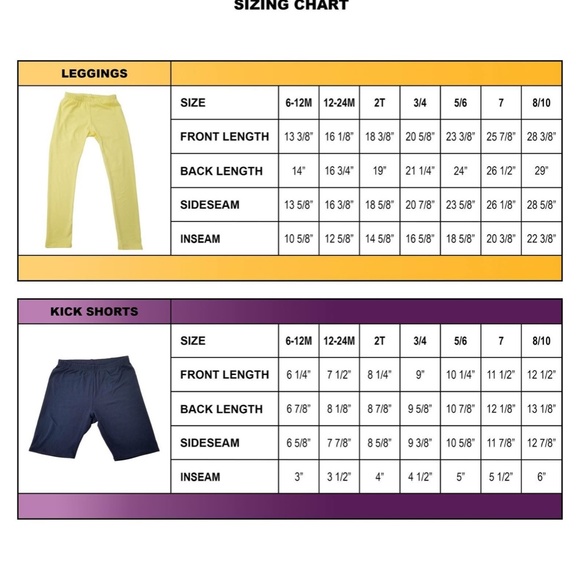 SIZING CHART

LEGGINGS

| SIZE | 6-12M | 12-24M | 2T | 3/4 | 5/6 | 7 | 8/10 |
|---|---|---|---|---|---|---|---|
| FRONT LENGTH | 13 3/8" | 16 1/8" | 18 3/8" | 20 5/8" | 23 3/8" | 25 7/8" | 28 3/8" |
| BACK LENGTH | 14" | 16 3/4" | 19" | 21 1/4" | 24" | 26 1/2" | 29" |
| SIDESEAM | 13 5/8" | 16 3/8" | 18 5/8" | 20 7/8" | 23 5/8" | 26 1/8" | 28 5/8" |
| INSEAM | 10 5/8" | 12 5/8" | 14 5/8" | 16 5/8" | 18 5/8" | 20 3/8" | 22 3/8" |

KICK SHORTS

| SIZE | 6-12M | 12-24M | 2T | 3/4 | 5/6 | 7 | 8/10 |
|---|---|---|---|---|---|---|---|
| FRONT LENGTH | 6 1/4" | 7 1/2" | 8 1/4" | 9" | 10 1/4" | 11 1/2" | 12 1/2" |
| BACK LENGTH | 6 7/8" | 8 1/8" | 8 7/8" | 9 5/8" | 10 7/8" | 12 1/8" | 13 1/8" |
| SIDESEAM | 6 5/8" | 7 7/8" | 8 5/8" | 9 3/8" | 10 5/8" | 11 7/8" | 12 7/8" |
| INSEAM | 3" | 3 1/2" | 4" | 4 1/2" | 5" | 5 1/2" | 6" |